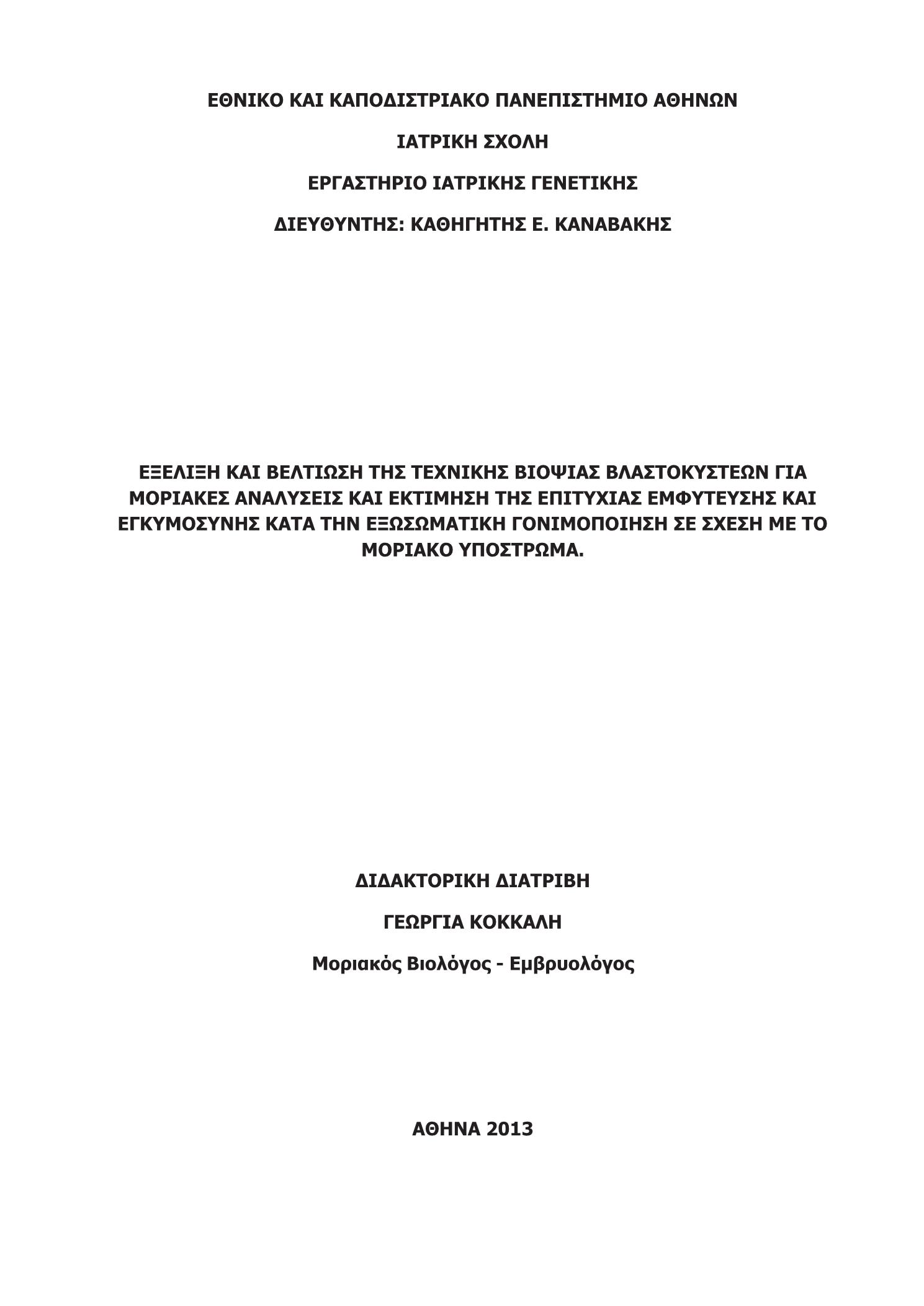 ΕΘΝΙΚΟ ΚΑΙ ΚΑΠΟΔΙΣΤΡΙΑΚΟ ΠΑΝΕΠΙΣΤΗΜΙΟ ΑΘΗΝΩΝ

ΙΑΤΡΙΚΗ ΣΧΟΛΗ

ΕΡΓΑΣΤΗΡΙΟ ΙΑΤΡΙΚΗΣ ΓΕΝΕΤΙΚΗΣ

ΔΙΕΥΘΥΝΤΗΣ: ΚΑΘΗΓΗΤΗΣ Ε. ΚΑΝΑΒΑΚΗΣ

ΕΞΕΛΙΞΗ ΚΑΙ ΒΕΛΤΙΩΣΗ ΤΗΣ ΤΕΧΝΙΚΗΣ ΒΙΟΨΙΑΣ ΒΛΑΣΤΟΚΥΣΤΕΩΝ ΓΙΑ ΜΟΡΙΑΚΕΣ ΑΝΑΛΥΣΕΙΣ ΚΑΙ ΕΚΤΙΜΗΣΗ ΤΗΣ ΕΠΙΤΥΧΙΑΣ ΕΜΦΥΤΕΥΣΗΣ ΚΑΙ ΕΓΚΥΜΟΣΥΝΗΣ ΚΑΤΑ ΤΗΝ ΕΞΩΣΩΜΑΤΙΚΗ ΓΟΝΙΜΟΠΟΙΗΣΗ ΣΕ ΣΧΕΣΗ ΜΕ ΤΟ ΜΟΡΙΑΚΟ ΥΠΟΣΤΡΩΜΑ.

ΔΙΔΑΚΤΟΡΙΚΗ ΔΙΑΤΡΙΒΗ

ΓΕΩΡΓΙΑ ΚΟΚΚΑΛΗ

Μοριακός Βιολόγος - Εμβρυολόγος

ΑΘΗΝΑ 2013